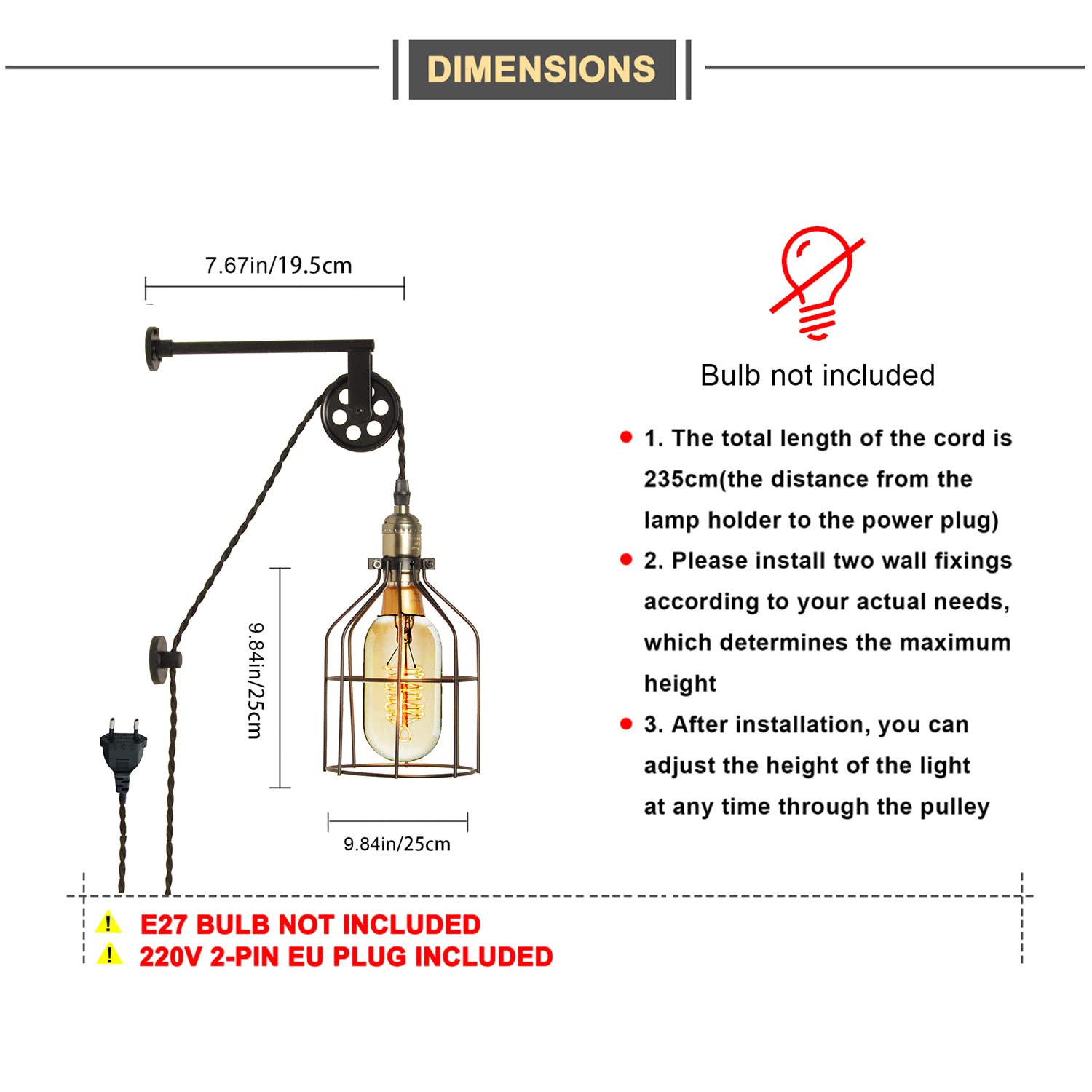 DIMENSIONS

7.67in/19.5cm

9.84in/25cm

9.84in/25cm

Bulb not included

1. The total length of the cord is 235cm(the distance from the lamp holder to the power plug)

2. Please install two wall fixings according to your actual needs, which determines the maximum height

3. After installation, you can adjust the height of the light at any time through the pulley

E27 BULB NOT INCLUDED

220V 2-PIN EU PLUG INCLUDED